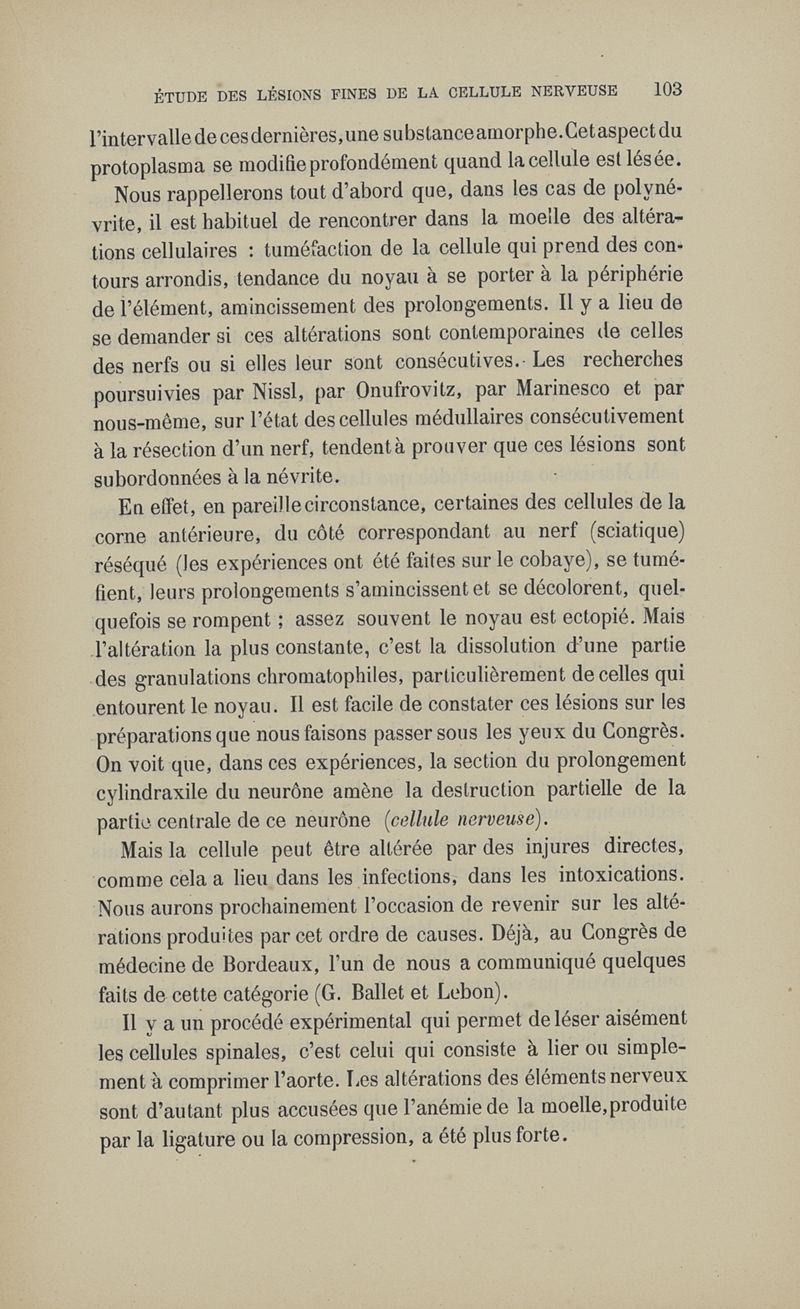 ÉTUDE DES LÉSIONS FINES DE LA CELLULE NERVEUSE 103

l'intervalle de ces dernières, une substance amorphe. Cet aspect du protoplasma se modifie profondément quand la cellule est lésée.

Nous rappellerons tout d'abord que, dans les cas de polynévrite, il est habituel de rencontrer dans la moelle des altérations cellulaires : tuméfaction de la cellule qui prend des contours arrondis, tendance du noyau à se porter à la périphérie de l'élément, amincissement des prolongements. Il y a lieu de se demander si ces altérations sont contemporaines de celles des nerfs ou si elles leur sont consécutives. Les recherches poursuivies par Nissl, par Onufrovitz, par Marinesco et par nous-même, sur l'état des cellules médullaires consécutivement à la résection d'un nerf, tendent à prouver que ces lésions sont subordonnées à la névrite.

En effet, en pareille circonstance, certaines des cellules de la corne antérieure, du côté correspondant au nerf (sciatique) réséqué (les expériences ont été faites sur le cobaye), se tuméfient, leurs prolongements s'amincissent et se décolorent, quelquefois se rompent ; assez souvent le noyau est ectopié. Mais l'altération la plus constante, c'est la dissolution d'une partie des granulations chromatophiles, particulièrement de celles qui entourent le noyau. Il est facile de constater ces lésions sur les préparations que nous faisons passer sous les yeux du Congrès. On voit que, dans ces expériences, la section du prolongement cylindraxile du neurône amène la destruction partielle de la partie centrale de ce neurône (cellule nerveuse).

Mais la cellule peut être altérée par des injures directes, comme cela a lieu dans les infections, dans les intoxications. Nous aurons prochainement l'occasion de revenir sur les altérations produites par cet ordre de causes. Déjà, au Congrès de médecine de Bordeaux, l'un de nous a communiqué quelques faits de cette catégorie (G. Ballet et Lebon).

Il y a un procédé expérimental qui permet de léser aisément les cellules spinales, c'est celui qui consiste à lier ou simplement à comprimer l'aorte. Les altérations des éléments nerveux sont d'autant plus accusées que l'anémie de la moelle, produite par la ligature ou la compression, a été plus forte.